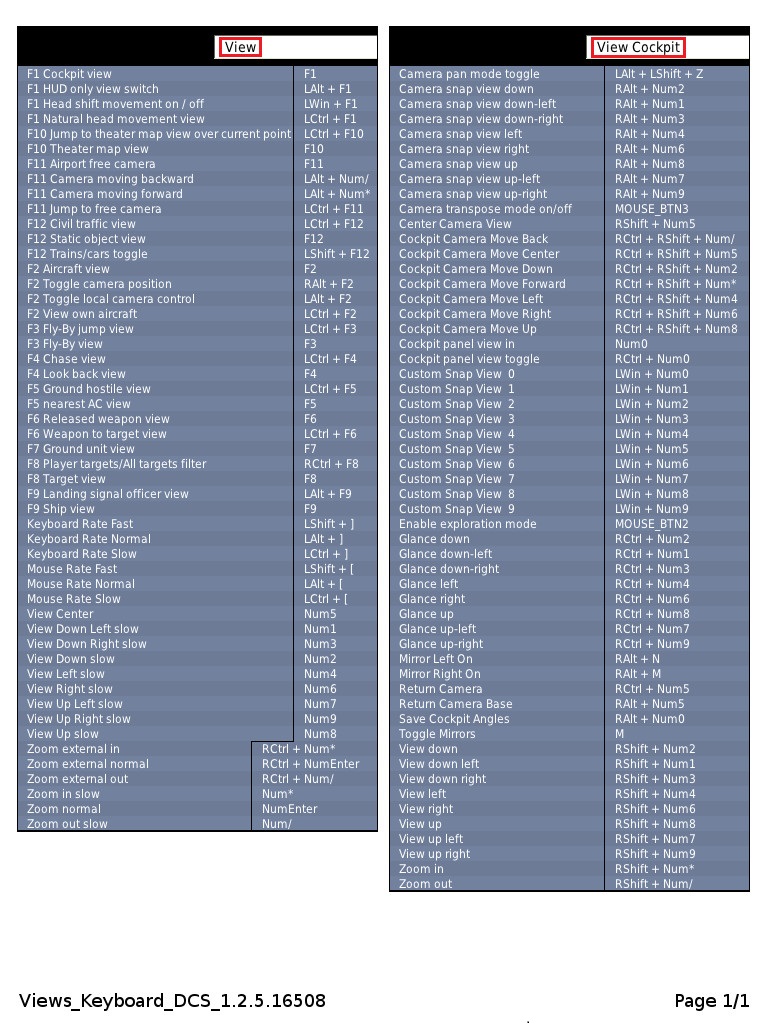 View

| | |
|---|---|
| F1 Cockpit view | F1 |
| F1 HUD only view switch | LAlt + F1 |
| F1 Head shift movement on / off | LWin + F1 |
| F1 Natural head movement view | LCtrl + F1 |
| F10 Jump to theater map view over current point | LCtrl + F10 |
| F10 Theater map view | F10 |
| F11 Airport free camera | F11 |
| F11 Camera moving backward | LAlt + Num/ |
| F11 Camera moving forward | LAlt + Num* |
| F11 Jump to free camera | LCtrl + F11 |
| F12 Civil traffic view | LCtrl + F12 |
| F12 Static object view | F12 |
| F12 Trains/cars toggle | LShift + F12 |
| F2 Aircraft view | F2 |
| F2 Toggle camera position | RAlt + F2 |
| F2 Toggle local camera control | LAlt + F2 |
| F2 View own aircraft | LCtrl + F2 |
| F3 Fly-By jump view | LCtrl + F3 |
| F3 Fly-By view | F3 |
| F4 Chase view | LCtrl + F4 |
| F4 Look back view | F4 |
| F5 Ground hostile view | LCtrl + F5 |
| F5 nearest AC view | F5 |
| F6 Released weapon view | F6 |
| F6 Weapon to target view | LCtrl + F6 |
| F7 Ground unit view | F7 |
| F8 Player targets/All targets filter | RCtrl + F8 |
| F8 Target view | F8 |
| F9 Landing signal officer view | LAlt + F9 |
| F9 Ship view | F9 |
| Keyboard Rate Fast | LShift + ] |
| Keyboard Rate Normal | LAlt + ] |
| Keyboard Rate Slow | LCtrl + ] |
| Mouse Rate Fast | LShift + [ |
| Mouse Rate Normal | LAlt + [ |
| Mouse Rate Slow | LCtrl + [ |
| View Center | Num5 |
| View Down Left slow | Num1 |
| View Down Right slow | Num3 |
| View Down slow | Num2 |
| View Left slow | Num4 |
| View Right slow | Num6 |
| View Up Left slow | Num7 |
| View Up Right slow | Num9 |
| View Up slow | Num8 |
| Zoom external in | RCtrl + Num* |
| Zoom external normal | RCtrl + NumEnter |
| Zoom external out | RCtrl + Num/ |
| Zoom in slow | Num* |
| Zoom normal | NumEnter |
| Zoom out slow | Num/ |

View Cockpit

| | |
|---|---|
| Camera pan mode toggle | LAlt + LShift + Z |
| Camera snap view down | RAlt + Num2 |
| Camera snap view down-left | RAlt + Num1 |
| Camera snap view down-right | RAlt + Num3 |
| Camera snap view left | RAlt + Num4 |
| Camera snap view right | RAlt + Num6 |
| Camera snap view up | RAlt + Num8 |
| Camera snap view up-left | RAlt + Num7 |
| Camera snap view up-right | RAlt + Num9 |
| Camera transpose mode on/off | MOUSE_BTN3 |
| Center Camera View | RShift + Num5 |
| Cockpit Camera Move Back | RCtrl + RShift + Num/ |
| Cockpit Camera Move Center | RCtrl + RShift + Num5 |
| Cockpit Camera Move Down | RCtrl + RShift + Num2 |
| Cockpit Camera Move Forward | RCtrl + RShift + Num* |
| Cockpit Camera Move Left | RCtrl + RShift + Num4 |
| Cockpit Camera Move Right | RCtrl + RShift + Num6 |
| Cockpit Camera Move Up | RCtrl + RShift + Num8 |
| Cockpit panel view in | Num0 |
| Cockpit panel view toggle | RCtrl + Num0 |
| Custom Snap View 0 | LWin + Num0 |
| Custom Snap View 1 | LWin + Num1 |
| Custom Snap View 2 | LWin + Num2 |
| Custom Snap View 3 | LWin + Num3 |
| Custom Snap View 4 | LWin + Num4 |
| Custom Snap View 5 | LWin + Num5 |
| Custom Snap View 6 | LWin + Num6 |
| Custom Snap View 7 | LWin + Num7 |
| Custom Snap View 8 | LWin + Num8 |
| Custom Snap View 9 | LWin + Num9 |
| Enable exploration mode | MOUSE_BTN2 |
| Glance down | RCtrl + Num2 |
| Glance down-left | RCtrl + Num1 |
| Glance down-right | RCtrl + Num3 |
| Glance left | RCtrl + Num4 |
| Glance right | RCtrl + Num6 |
| Glance up | RCtrl + Num8 |
| Glance up-left | RCtrl + Num7 |
| Glance up-right | RCtrl + Num9 |
| Mirror Left On | RAlt + N |
| Mirror Right On | RAlt + M |
| Return Camera | RCtrl + Num5 |
| Return Camera Base | RAlt + Num5 |
| Save Cockpit Angles | RAlt + Num0 |
| Toggle Mirrors | M |
| View down | RShift + Num2 |
| View down left | RShift + Num1 |
| View down right | RShift + Num3 |
| View left | RShift + Num4 |
| View right | RShift + Num6 |
| View up | RShift + Num8 |
| View up left | RShift + Num7 |
| View up right | RShift + Num9 |
| Zoom in | RShift + Num* |
| Zoom out | RShift + Num/ |

Views_Keyboard_DCS_1.2.5.16508

Page 1/1